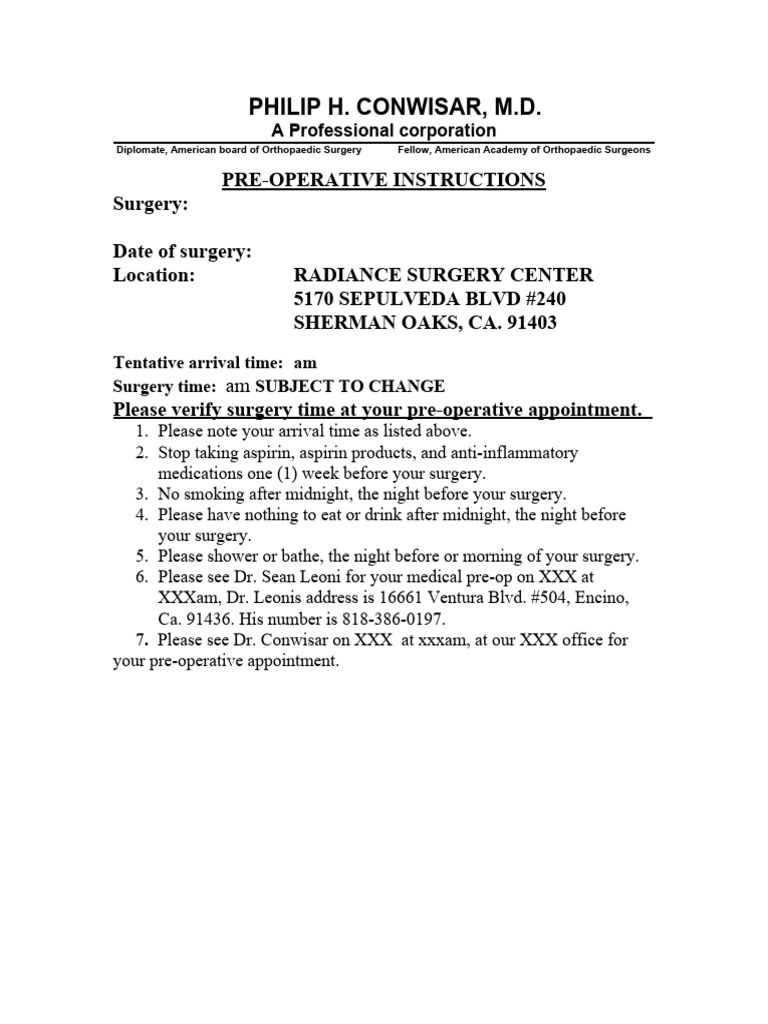 PHILIP H. CONWISAR, M.D.
A Professional corporation

Diplomate, American board of Orthopaedic Surgery Fellow, American Academy of Orthopaedic Surgeons

PRE-OPERATIVE INSTRUCTIONS

Surgery:

Date of surgery:
Location: RADIANCE SURGERY CENTER
5170 SEPULVEDA BLVD #240
SHERMAN OAKS, CA. 91403

Tentative arrival time: am
Surgery time: am SUBJECT TO CHANGE
Please verify surgery time at your pre-operative appointment.

1. Please note your arrival time as listed above.
2. Stop taking aspirin, aspirin products, and anti-inflammatory medications one (1) week before your surgery.
3. No smoking after midnight, the night before your surgery.
4. Please have nothing to eat or drink after midnight, the night before your surgery.
5. Please shower or bathe, the night before or morning of your surgery.
6. Please see Dr. Sean Leoni for your medical pre-op on XXX at XXXam, Dr. Leonis address is 16661 Ventura Blvd. #504, Encino, Ca. 91436. His number is 818-386-0197.
7. Please see Dr. Conwisar on XXX at xxxam, at our XXX office for your pre-operative appointment.